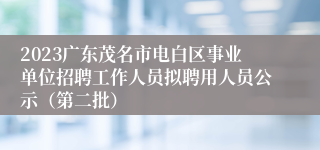 2023广东茂名市电白区事业单位招聘工作人员拟聘用人员公示（第二批）